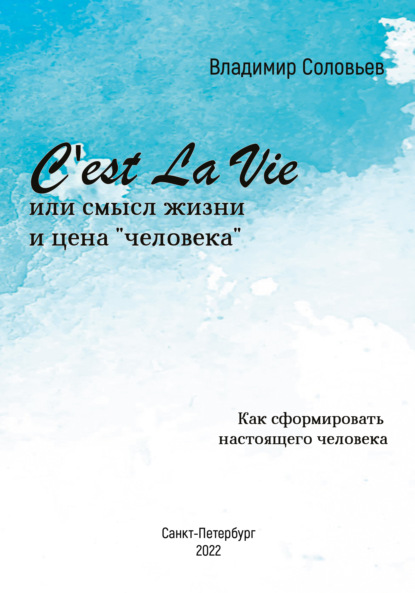 Владимир Соловьев

C'est La Vie
или смысл жизни
и цена "человека"

Как сформировать
настоящего человека

Санкт-Петербург
2022